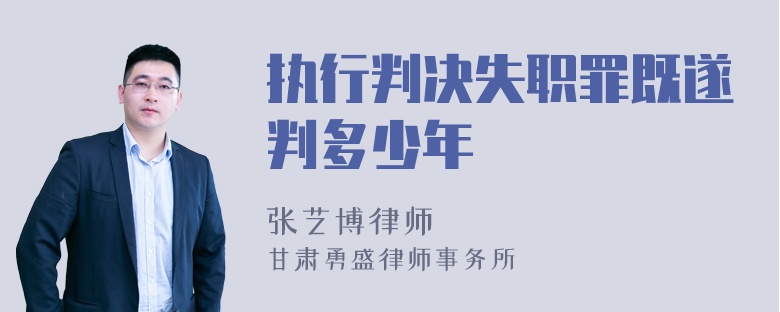 执行判决失职罪既遂判多少年

张艺博律师
甘肃勇盛律师事务所